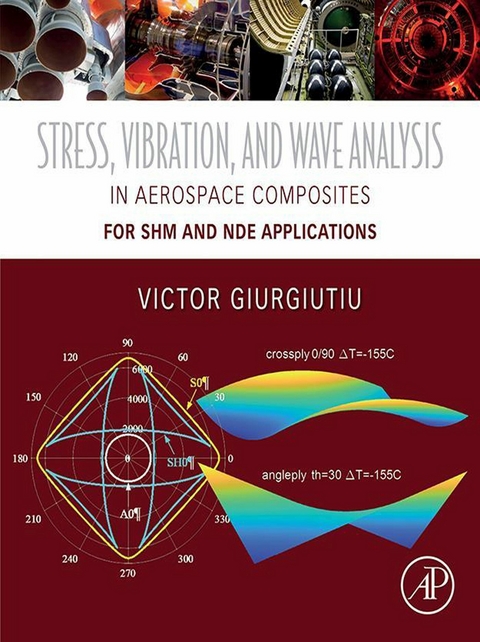 STRESS, VIBRATION, AND WAVE ANALYSIS
IN AEROSPACE COMPOSITES
FOR SHM AND NDE APPLICATIONS

VICTOR GIURGIUTIU

90
120
60
150
30
180
0
210
330
240
300
270
6000
4000
2000
0
S0¶
SH0¶
A0¶

crossply 0/90 $\Delta T$=-155C

angleply th=30 $\Delta T$=-155C

AP